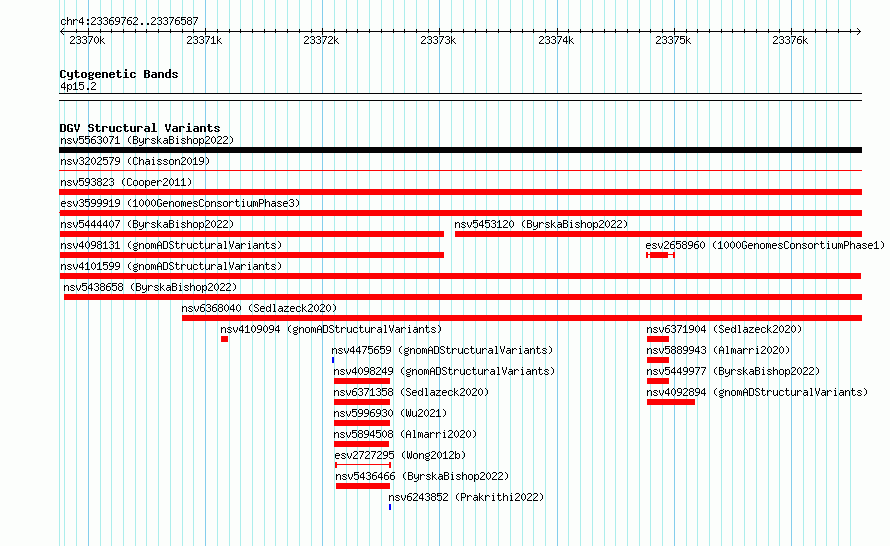 chr4:23369762..23376587

23370k 23371k 23372k 23373k 23374k 23375k 23376k

Cytogenetic Bands
4p15.2

DGV Structural Variants
nsv5563071 (ByrskaBishop2022)
nsv3202579 (Chaisson2019)
nsv593823 (Cooper2011)
esv3599919 (1000GenomesConsortiumPhase3)
nsv5444407 (ByrskaBishop2022)
nsv5453120 (ByrskaBishop2022)
nsv4098131 (gnomADStructuralVariants)
esv2658960 (1000GenomesConsortiumPhase1)
nsv4101599 (gnomADStructuralVariants)
nsv5438658 (ByrskaBishop2022)
nsv6368040 (Sedlazeck2020)
nsv4109094 (gnomADStructuralVariants)
nsv6371904 (Sedlazeck2020)
nsv4475659 (gnomADStructuralVariants)
nsv5889943 (Almarri2020)
nsv4098249 (gnomADStructuralVariants)
nsv5449977 (ByrskaBishop2022)
nsv6371358 (Sedlazeck2020)
nsv4092894 (gnomADStructuralVariants)
nsv5996930 (Wu2021)
nsv5894508 (Almarri2020)
esv2727295 (Wong2012b)
nsv5436466 (ByrskaBishop2022)
nsv6243852 (Prakrithi2022)